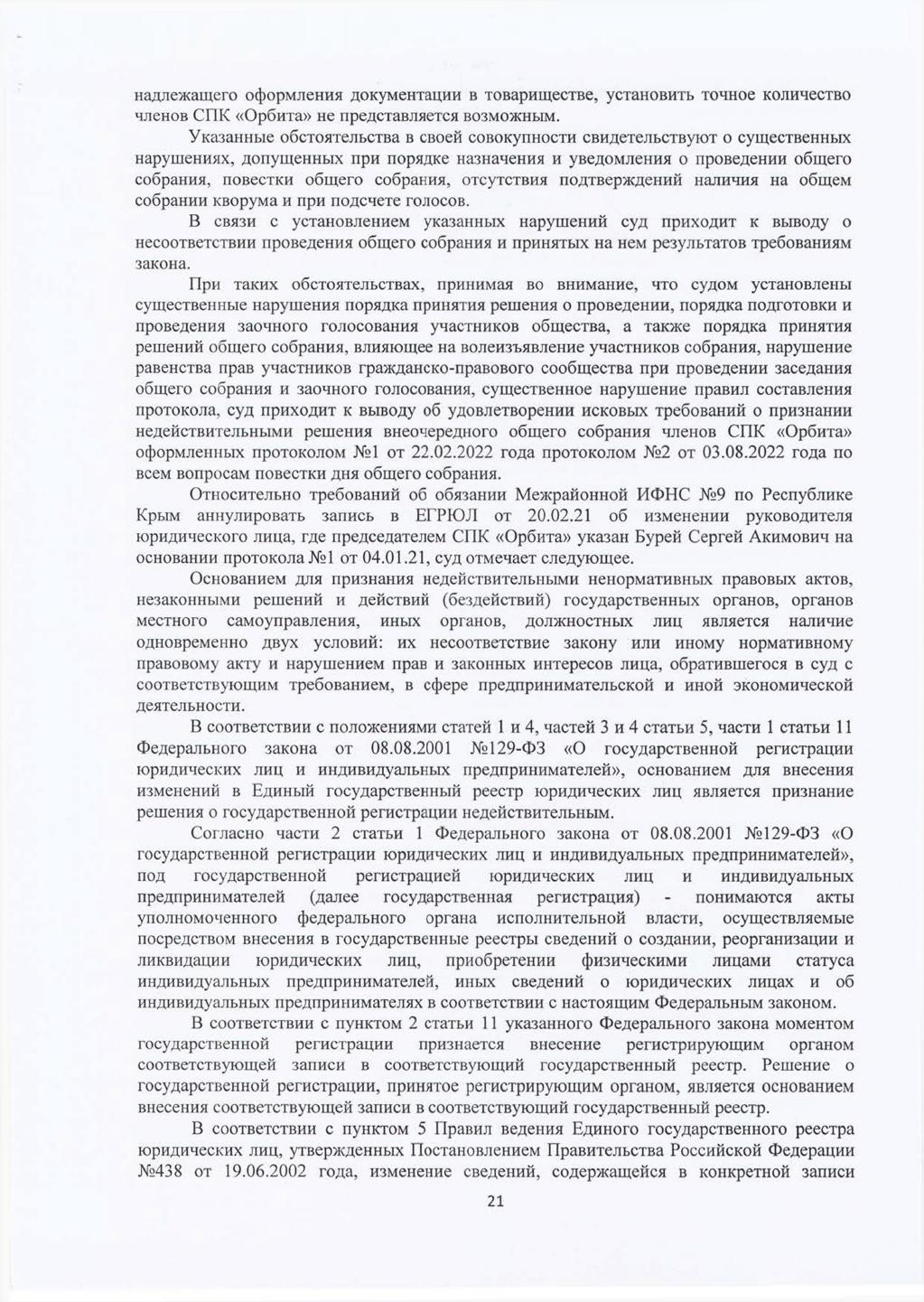 надлежащего оформления документации в товариществе, установить точное количество членов СПК «Орбита» не представляется возможным.

Указанные обстоятельства в своей совокупности свидетельствуют о существенных нарушениях, допущенных при порядке назначения и уведомления о проведении общего собрания, повестки общего собрания, отсутствия подтверждений наличия на общем собрании кворума и при подсчете голосов.

В связи с установлением указанных нарушений суд приходит к выводу о несоответствии проведения общего собрания и принятых на нем результатов требованиям закона.

При таких обстоятельствах, принимая во внимание, что судом установлены существенные нарушения порядка принятия решения о проведении, порядка подготовки и проведения заочного голосования участников общества, а также порядка принятия решений общего собрания, влияющее на волеизъявление участников собрания, нарушение равенства прав участников гражданско-правового сообщества при проведении заседания общего собрания и заочного голосования, существенное нарушение правил составления протокола, суд приходит к выводу об удовлетворении исковых требований о признании недействительными решения внеочередного общего собрания членов СПК «Орбита» оформленных протоколом №1 от 22.02.2022 года протоколом №2 от 03.08.2022 года по всем вопросам повестки дня общего собрания.

Относительно требований об обязании Межрайонной ИФНС №9 по Республике Крым аннулировать запись в ЕГРЮЛ от 20.02.21 об изменении руководителя юридического лица, где председателем СПК «Орбита» указан Бурей Сергей Акимович на основании протокола №1 от 04.01.21, суд отмечает следующее.

Основанием для признания недействительными ненормативных правовых актов, незаконными решений и действий (бездействий) государственных органов, органов местного самоуправления, иных органов, должностных лиц является наличие одновременно двух условий: их несоответствие закону или иному нормативному правовому акту и нарушением прав и законных интересов лица, обратившегося в суд с соответствующим требованием, в сфере предпринимательской и иной экономической деятельности.

В соответствии с положениями статей 1 и 4, частей 3 и 4 статьи 5, части 1 статьи 11 Федерального закона от 08.08.2001 №129-ФЗ «О государственной регистрации юридических лиц и индивидуальных предпринимателей», основанием для внесения изменений в Единый государственный реестр юридических лиц является признание решения о государственной регистрации недействительным.

Согласно части 2 статьи 1 Федерального закона от 08.08.2001 №129-ФЗ «О государственной регистрации юридических лиц и индивидуальных предпринимателей», под государственной регистрацией юридических лиц и индивидуальных предпринимателей (далее государственная регистрация) - понимаются акты уполномоченного федерального органа исполнительной власти, осуществляемые посредством внесения в государственные реестры сведений о создании, реорганизации и ликвидации юридических лиц, приобретении физическими лицами статуса индивидуальных предпринимателей, иных сведений о юридических лицах и об индивидуальных предпринимателях в соответствии с настоящим Федеральным законом.

В соответствии с пунктом 2 статьи 11 указанного Федерального закона моментом государственной регистрации признается внесение регистрирующим органом соответствующей записи в соответствующий государственный реестр. Решение о государственной регистрации, принятое регистрирующим органом, является основанием внесения соответствующей записи в соответствующий государственный реестр.

В соответствии с пунктом 5 Правил ведения Единого государственного реестра юридических лиц, утвержденных Постановлением Правительства Российской Федерации №438 от 19.06.2002 года, изменение сведений, содержащейся в конкретной записи

21